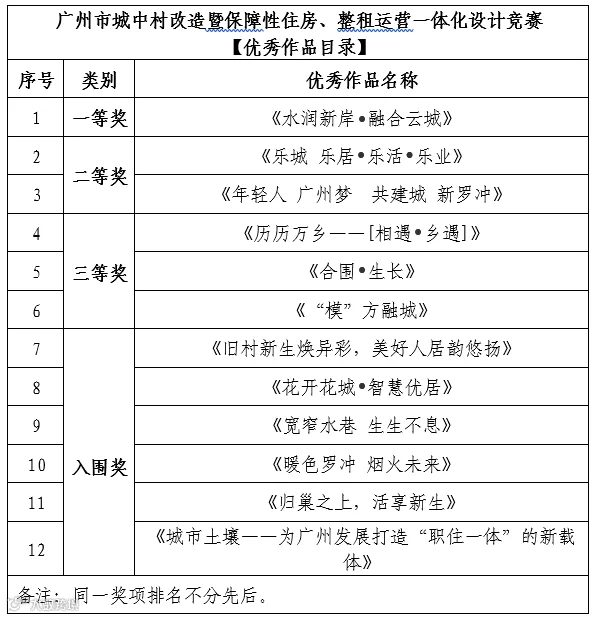 广州市城中村改造暨保障性住房、整租运营一体化设计竞赛
【优秀作品目录】

| 序号 | 类别 | 优秀作品名称 |
|---|---|---|
| 1 | 一等奖 | 《水润新岸•融合云城》 |
| 2 | 二等奖 | 《乐城 乐居•乐活•乐业》 |
| 3 |  | 《年轻人 广州梦 共建城 新罗冲》 |
| 4 | 三等奖 | 《历历万乡——[相遇•乡遇]》 |
| 5 |  | 《合围•生长》 |
| 6 |  | 《“模”方融城》 |
| 7 | 入围奖 | 《旧村新生焕异彩，美好人居韵悠扬》 |
| 8 |  | 《花开花城•智慧优居》 |
| 9 |  | 《宽窄水巷 生生不息》 |
| 10 |  | 《暖色罗冲 烟火未来》 |
| 11 |  | 《归巢之上，活享新生》 |
| 12 |  | 《城市土壤——为广州发展打造“职住一体”的新载体》 |

备注：同一奖项排名不分先后。